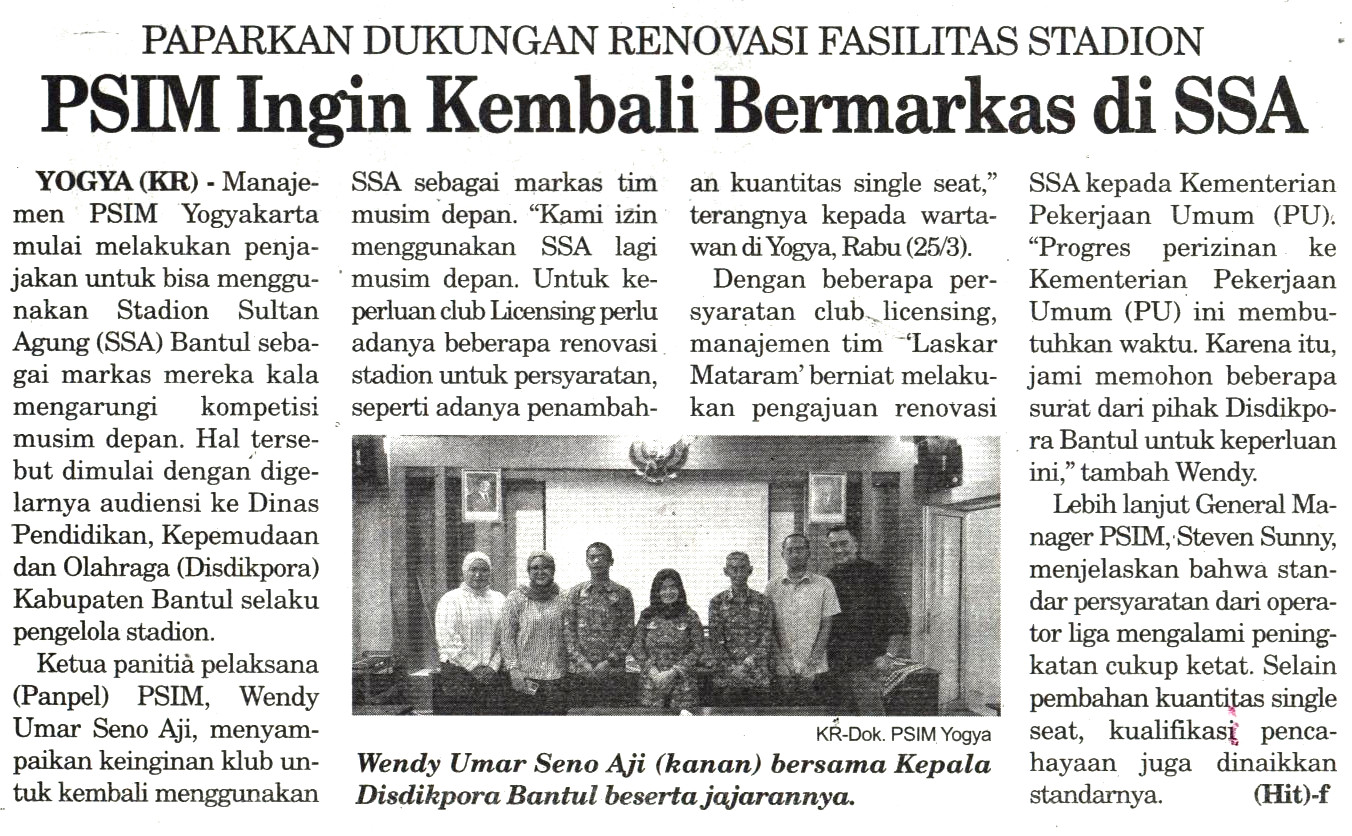 PAPARKAN DUKUNGAN RENOVASI FASILITAS STADION

PSIM Ingin Kembali Bermarkas di SSA

YOGYA (KR) - Manajemen PSIM Yogyakarta mulai melakukan penjajakan untuk bisa menggunakan Stadion Sultan Agung (SSA) Bantul sebagai markas mereka kala mengarungi kompetisi musim depan. Hal tersebut dimulai dengan digelarnya audiensi ke Dinas Pendidikan, Kepemudaan dan Olahraga (Disdikpora) Kabupaten Bantul selaku pengelola stadion.

Ketua panitia pelaksana (Panpel) PSIM, Wendy Umar Seno Aji, menyampaikan keinginan klub untuk kembali menggunakan SSA sebagai markas tim musim depan. "Kami izin menggunakan SSA lagi musim depan. Untuk keperluan club Licensing perlu adanya beberapa renovasi stadion untuk persyaratan, seperti adanya penambahan kuantitas single seat," terangnya kepada wartawan di Yogya, Rabu (25/3).

Dengan beberapa persyaratan club licensing, manajemen tim 'Laskar Mataram' berniat melakukan pengajuan renovasi SSA kepada Kementerian Pekerjaan Umum (PU). "Progres perizinan ke Kementerian Pekerjaan Umum (PU) ini membutuhkan waktu. Karena itu, jami memohon beberapa surat dari pihak Disdikpora Bantul untuk keperluan ini," tambah Wendy.

Lebih lanjut General Manager PSIM, Steven Sunny, menjelaskan bahwa standar persyaratan dari operator liga mengalami peningkatan cukup ketat. Selain pembahan kuantitas single seat, kualifikasi pencahayaan juga dinaikkan standarnya. (Hit)-f

KR-Dok. PSIM Yogya

Wendy Umar Seno Aji (kanan) bersama Kepala Disdikpora Bantul beserta jajarannya.